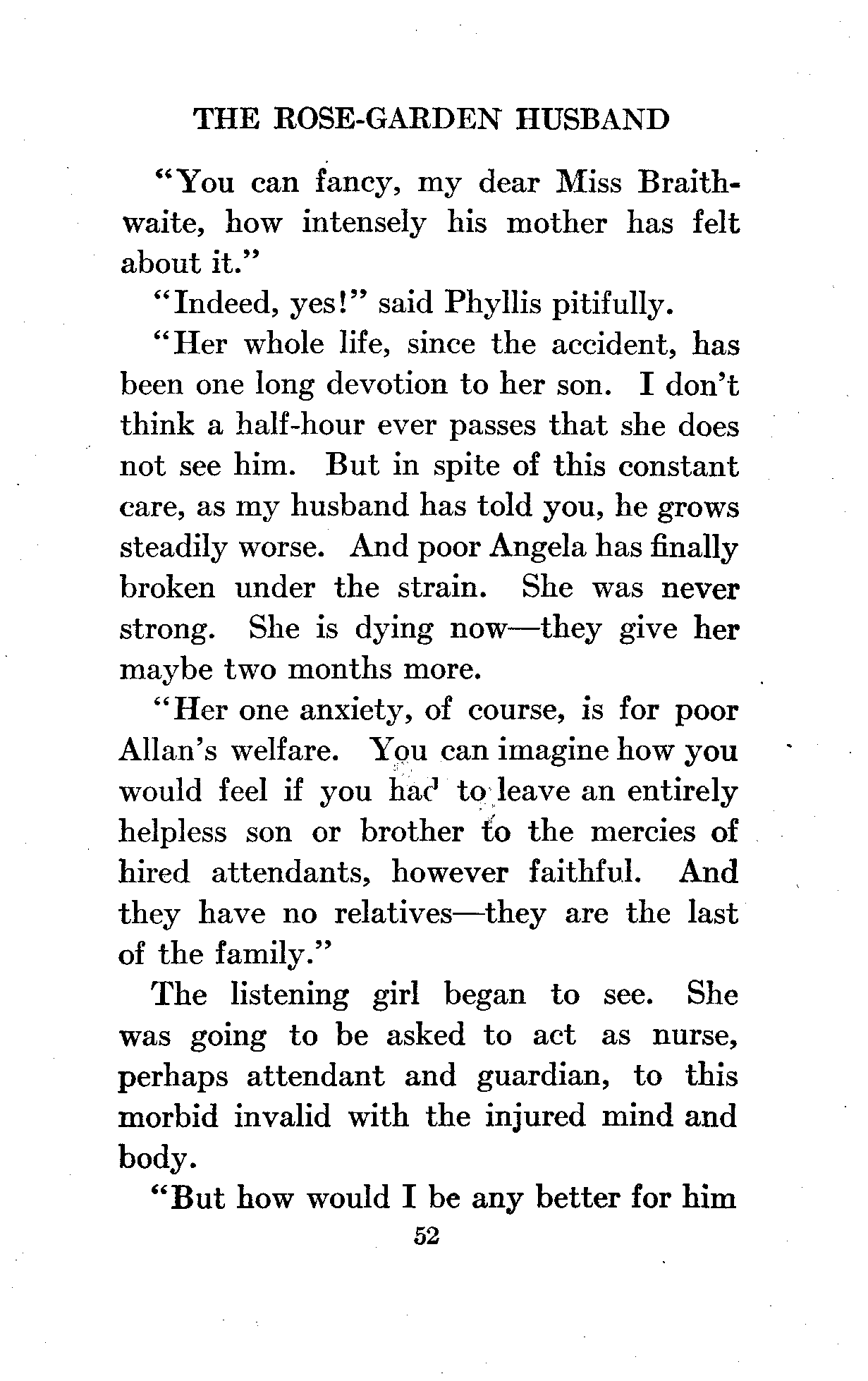 THE ROSE-GARDEN HUSBAND

"You can fancy, my dear Miss Braithwaite, how intensely his mother has felt about it."

"Indeed, yes!" said Phyllis pitifully.

"Her whole life, since the accident, has been one long devotion to her son. I don't think a half-hour ever passes that she does not see him. But in spite of this constant care, as my husband has told you, he grows steadily worse. And poor Angela has finally broken under the strain. She was never strong. She is dying now—they give her maybe two months more.

"Her one anxiety, of course, is for poor Allan's welfare. You can imagine how you would feel if you had to leave an entirely helpless son or brother to the mercies of hired attendants, however faithful. And they have no relatives—they are the last of the family."

The listening girl began to see. She was going to be asked to act as nurse, perhaps attendant and guardian, to this morbid invalid with the injured mind and body.

"But how would I be any better for him

52